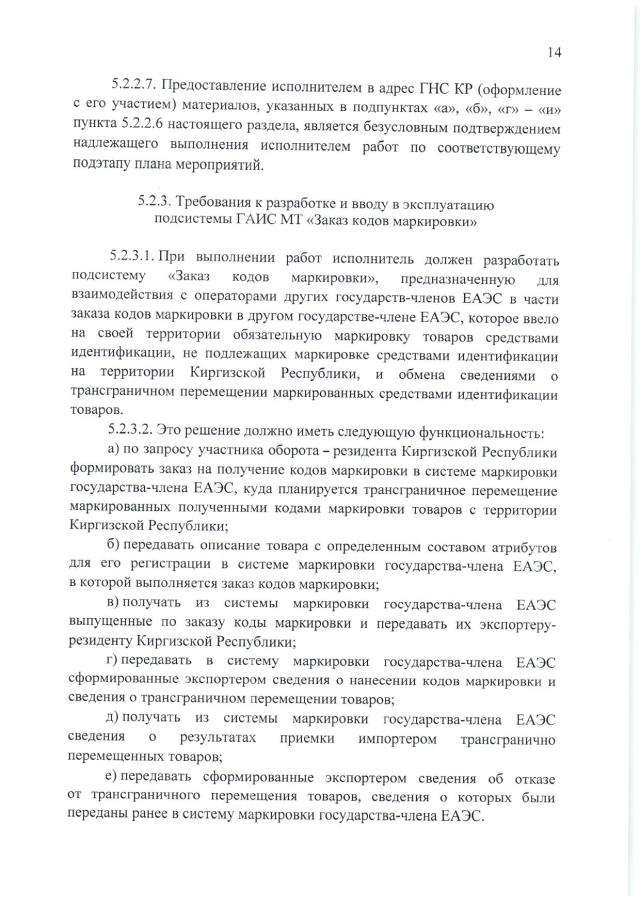 14

5.2.2.7. Предоставление исполнителем в адрес ГНС КР (оформление с его участием) материалов, указанных в подпунктах «а», «б», «г» – «и» пункта 5.2.2.6 настоящего раздела, является безусловным подтверждением надлежащего выполнения исполнителем работ по соответствующему подэтапу плана мероприятий.

5.2.3. Требования к разработке и вводу в эксплуатацию подсистемы ГАИС МТ «Заказ кодов маркировки»

5.2.3.1. При выполнении работ исполнитель должен разработать подсистему «Заказ кодов маркировки», предназначенную для взаимодействия с операторами других государств-членов ЕАЭС в части заказа кодов маркировки в другом государстве-члене ЕАЭС, которое ввело на своей территории обязательную маркировку товаров средствами идентификации, не подлежащих маркировке средствами идентификации на территории Киргизской Республики, и обмена сведениями о трансграничном перемещении маркированных средствами идентификации товаров.

5.2.3.2. Это решение должно иметь следующую функциональность:

а) по запросу участника оборота – резидента Киргизской Республики формировать заказ на получение кодов маркировки в системе маркировки государства-члена ЕАЭС, куда планируется трансграничное перемещение маркированных полученными кодами маркировки товаров с территории Киргизской Республики;

б) передавать описание товара с определенным составом атрибутов для его регистрации в системе маркировки государства-члена ЕАЭС, в которой выполняется заказ кодов маркировки;

в) получать из системы маркировки государства-члена ЕАЭС выпущенные по заказу коды маркировки и передавать их экспортеру-резиденту Киргизской Республики;

г) передавать в систему маркировки государства-члена ЕАЭС сформированные экспортером сведения о нанесении кодов маркировки и сведения о трансграничном перемещении товаров;

д) получать из системы маркировки государства-члена ЕАЭС сведения о результатах приемки импортером трансгранично перемещенных товаров;

е) передавать сформированные экспортером сведения об отказе от трансграничного перемещения товаров, сведения о которых были переданы ранее в систему маркировки государства-члена ЕАЭС.